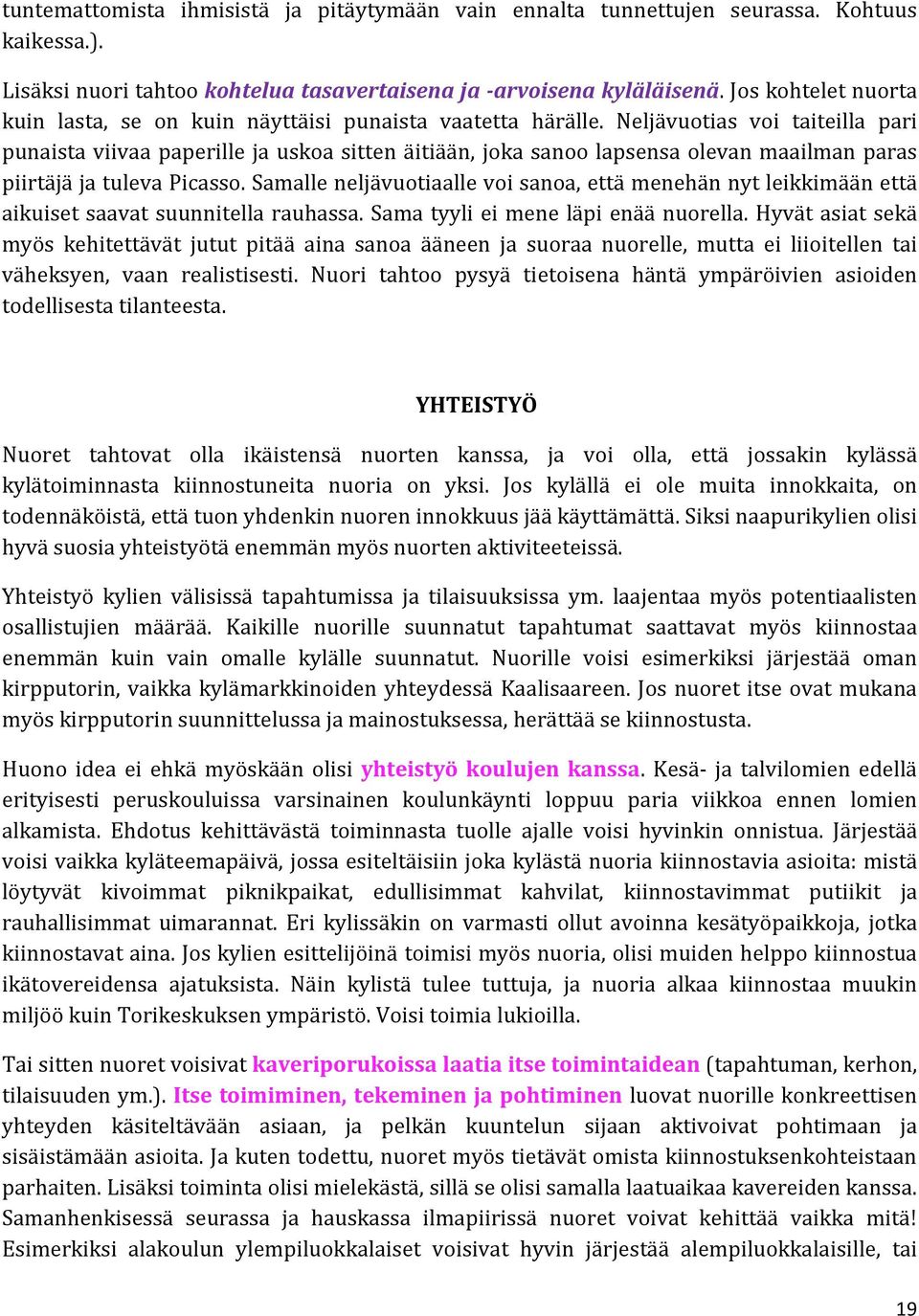 tuntemattomista ihmisistä ja pitäytymään vain ennalta tunnettujen seurassa. Kohtuus kaikessa.).

Lisäksi nuori tahtoo kohtelua tasavertaisena ja -arvoisena kyläläisenä. Jos kohtelet nuorta kuin lasta, se on kuin näyttäisi punaista vaatetta härälle. Neljävuotias voi taiteilla pari punaista viivaa paperille ja uskoa sitten äitiään, joka sanoo lapsensa olevan maailman paras piirtäjä ja tuleva Picasso. Samalle neljävuotiaalle voi sanoa, että menehän nyt leikkimään että aikuiset saavat suunnitella rauhassa. Sama tyyli ei mene läpi enää nuorella. Hyvät asiat sekä myös kehitettävät jutut pitää aina sanoa ääneen ja suoraa nuorelle, mutta ei liioitellen tai väheksyen, vaan realistisesti. Nuori tahtoo pysyä tietoisena häntä ympäröivien asioiden todellisesta tilanteesta.

YHTEISTYÖ

Nuoret tahtovat olla ikäistensä nuorten kanssa, ja voi olla, että jossakin kylässä kylätoiminnasta kiinnostuneita nuoria on yksi. Jos kylällä ei ole muita innokkaita, on todennäköistä, että tuon yhdenkin nuoren innokkuus jää käyttämättä. Siksi naapurikylien olisi hyvä suosia yhteistyötä enemmän myös nuorten aktiviteeteissä.

Yhteistyö kylien välisissä tapahtumissa ja tilaisuuksissa ym. laajentaa myös potentiaalisten osallistujien määrää. Kaikille nuorille suunnatut tapahtumat saattavat myös kiinnostaa enemmän kuin vain omalle kylälle suunnatut. Nuorille voisi esimerkiksi järjestää oman kirpputorin, vaikka kylämarkkinoiden yhteydessä Kaalisaareen. Jos nuoret itse ovat mukana myös kirpputorin suunnittelussa ja mainostuksessa, herättää se kiinnostusta.

Huono idea ei ehkä myöskään olisi yhteistyö koulujen kanssa. Kesä- ja talvilomien edellä erityisesti peruskouluissa varsinainen koulunkäynti loppuu paria viikkoa ennen lomien alkamista. Ehdotus kehittävästä toiminnasta tuolle ajalle voisi hyvinkin onnistua. Järjestää voisi vaikka kyläteemapäivä, jossa esiteltäisiin joka kylästä nuoria kiinnostavia asioita: mistä löytyvät kivoimmat piknikpaikat, edullisimmat kahvilat, kiinnostavimmat putiikit ja rauhallisimmat uimarannat. Eri kylissäkin on varmasti ollut avoinna kesätyöpaikkoja, jotka kiinnostavat aina. Jos kylien esittelijöinä toimisi myös nuoria, olisi muiden helppo kiinnostua ikätovereidensa ajatuksista. Näin kylistä tulee tuttuja, ja nuoria alkaa kiinnostaa muukin miljöö kuin Torikeskuksen ympäristö. Voisi toimia lukioilla.

Tai sitten nuoret voisivat kaveriporukoissa laatia itse toimintaidean (tapahtuman, kerhon, tilaisuuden ym.). Itse toimiminen, tekeminen ja pohtiminen luovat nuorille konkreettisen yhteyden käsiteltävään asiaan, ja pelkän kuuntelun sijaan aktivoivat pohtimaan ja sisäistämään asioita. Ja kuten todettu, nuoret myös tietävät omista kiinnostuksenkohteistaan parhaiten. Lisäksi toiminta olisi mielekästä, sillä se olisi samalla laatuaikaa kavereiden kanssa. Samanhenkisessä seurassa ja hauskassa ilmapiirissä nuoret voivat kehittää vaikka mitä! Esimerkiksi alakoulun ylempiluokkalaiset voisivat hyvin järjestää alempiluokkalaisille, tai

19